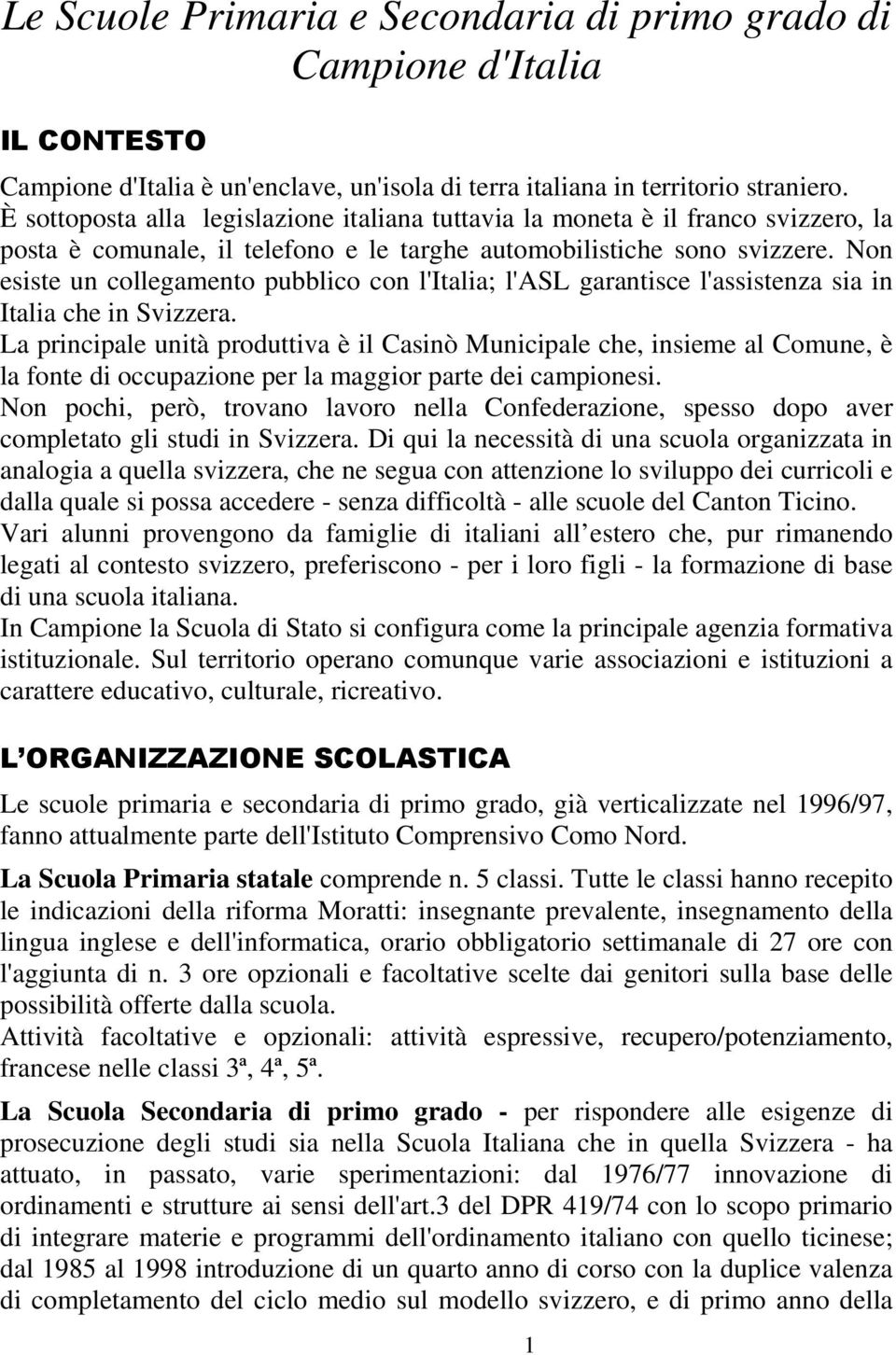 Le Scuole Primaria e Secondaria di primo grado di Campione d'Italia

IL CONTESTO

Campione d'Italia è un'enclave, un'isola di terra italiana in territorio straniero. È sottoposta alla legislazione italiana tuttavia la moneta è il franco svizzero, la posta è comunale, il telefono e le targhe automobilistiche sono svizzere. Non esiste un collegamento pubblico con l'Italia; l'ASL garantisce l'assistenza sia in Italia che in Svizzera.
La principale unità produttiva è il Casinò Municipale che, insieme al Comune, è la fonte di occupazione per la maggior parte dei campionesi.
Non pochi, però, trovano lavoro nella Confederazione, spesso dopo aver completato gli studi in Svizzera. Di qui la necessità di una scuola organizzata in analogia a quella svizzera, che ne segua con attenzione lo sviluppo dei curricoli e dalla quale si possa accedere - senza difficoltà - alle scuole del Canton Ticino.
Vari alunni provengono da famiglie di italiani all estero che, pur rimanendo legati al contesto svizzero, preferiscono - per i loro figli - la formazione di base di una scuola italiana.
In Campione la Scuola di Stato si configura come la principale agenzia formativa istituzionale. Sul territorio operano comunque varie associazioni e istituzioni a carattere educativo, culturale, ricreativo.

L ORGANIZZAZIONE SCOLASTICA

Le scuole primaria e secondaria di primo grado, già verticalizzate nel 1996/97, fanno attualmente parte dell'Istituto Comprensivo Como Nord.

La Scuola Primaria statale comprende n. 5 classi. Tutte le classi hanno recepito le indicazioni della riforma Moratti: insegnante prevalente, insegnamento della lingua inglese e dell'informatica, orario obbligatorio settimanale di 27 ore con l'aggiunta di n. 3 ore opzionali e facoltative scelte dai genitori sulla base delle possibilità offerte dalla scuola.
Attività facoltative e opzionali: attività espressive, recupero/potenziamento, francese nelle classi 3ª, 4ª, 5ª.

La Scuola Secondaria di primo grado - per rispondere alle esigenze di prosecuzione degli studi sia nella Scuola Italiana che in quella Svizzera - ha attuato, in passato, varie sperimentazioni: dal 1976/77 innovazione di ordinamenti e strutture ai sensi dell'art.3 del DPR 419/74 con lo scopo primario di integrare materie e programmi dell'ordinamento italiano con quello ticinese; dal 1985 al 1998 introduzione di un quarto anno di corso con la duplice valenza di completamento del ciclo medio sul modello svizzero, e di primo anno della

1